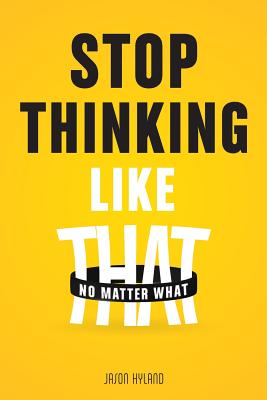 STOP THINKING LIKE THAT

NO MATTER WHAT

JASON HYLAND